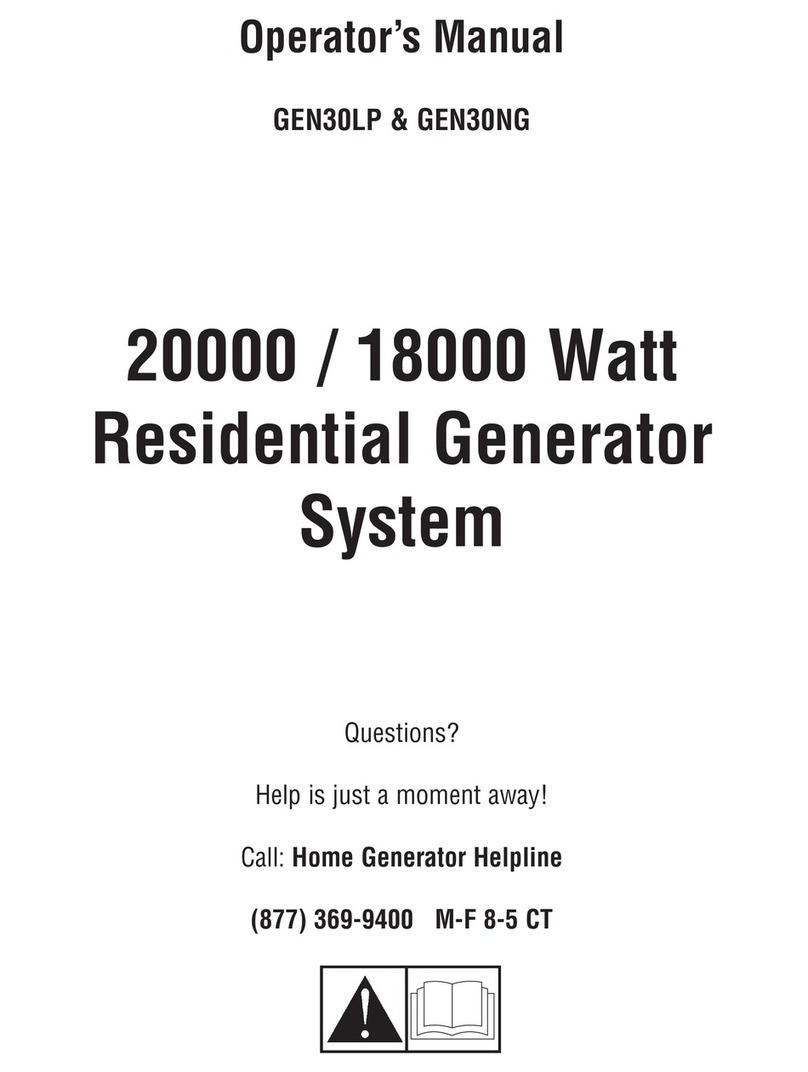 Operator's Manual

GEN30LP & GEN30NG

20000 / 18000 Watt Residential Generator System

Questions?

Help is just a moment away!

Call: Home Generator Helpline

(877) 369-9400 M-F 8-5 CT